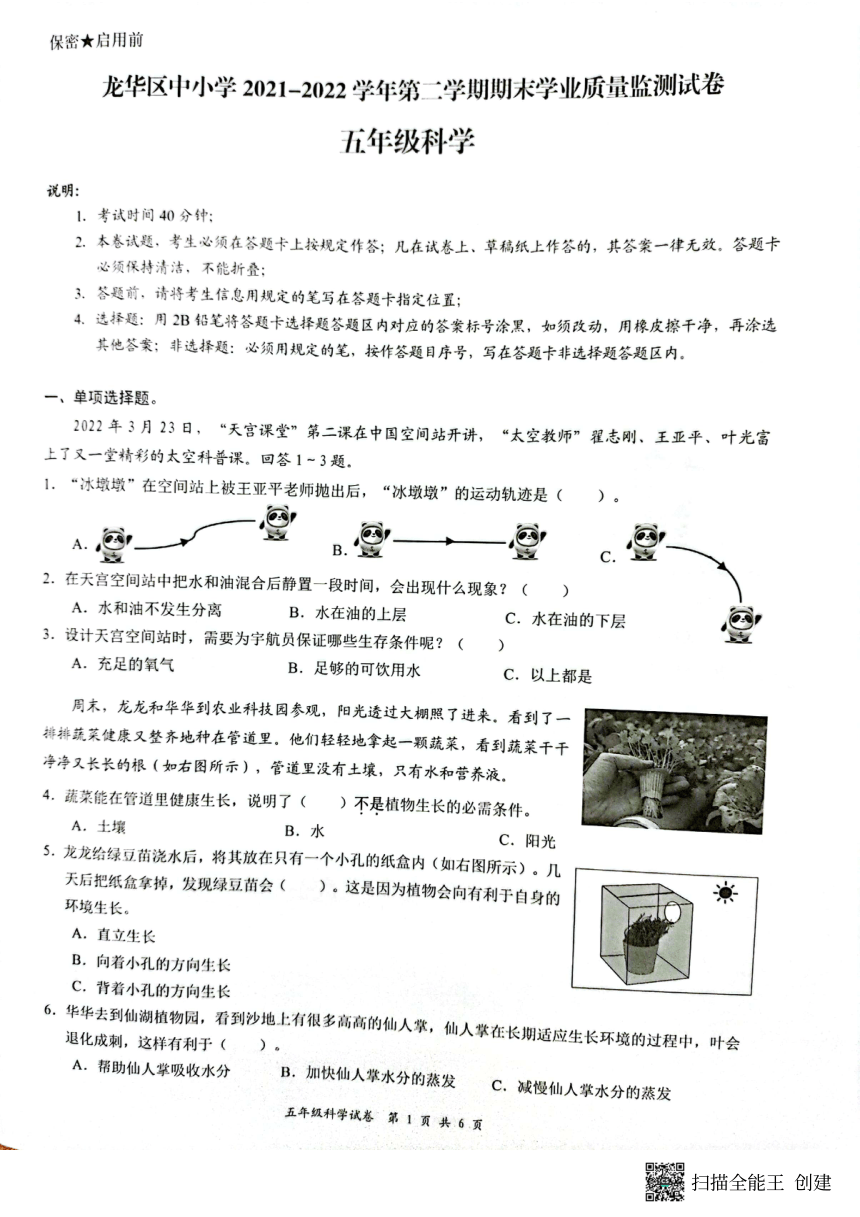 保密★启用前

龙华区中小学 2021–2022 学年第二学期期末学业质量监测试卷

五年级科学

说明：

1. 考试时间 40 分钟；

2. 本卷试题，考生必须在答题卡上按规定作答；凡在试卷上、草稿纸上作答的，其答案一律无效。答题卡必须保持清洁，不能折叠；

3. 答题前，请将考生信息用规定的笔写在答题卡指定位置；

4. 选择题：用 2B 铅笔将答题卡选择题答题区内对应的答案标号涂黑，如须改动，用橡皮擦干净，再涂选其他答案；非选择题：必须用规定的笔，按作答题目序号，写在答题卡非选择题答题区内。

一、单项选择题。

2022 年 3 月 23 日，“天宫课堂”第二课在中国空间站开讲，“太空教师”翟志刚、王亚平、叶光富上了又一堂精彩的太空科普课。回答 1～3 题。

1. “冰墩墩”在空间站上被王亚平老师抛出后，“冰墩墩”的运动轨迹是（　　）。

A.

B.

C.

2. 在天宫空间站中把水和油混合后静置一段时间，会出现什么现象？（　　）

A. 水和油不发生分离　　B. 水在油的上层　　C. 水在油的下层

3. 设计天宫空间站时，需要为宇航员保证哪些生存条件呢？（　　）

A. 充足的氧气　　B. 足够的可饮用水　　C. 以上都是

周末，龙龙和华华到农业科技园参观，阳光透过大棚照了进来。看到了一排排蔬菜健康又整齐地种在管道里。他们轻轻地拿起一颗蔬菜，看到蔬菜干干净净又长长的根（如右图所示），管道里没有土壤，只有水和营养液。

4. 蔬菜能在管道里健康生长，说明了（　　）不是植物生长的必需条件。

A. 土壤　　B. 水　　C. 阳光

5. 龙龙给绿豆苗浇水后，将其放在只有一个小孔的纸盒内（如右图所示）。几天后把纸盒拿掉，发现绿豆苗会（　　）。这是因为植物会向有利于自身的环境生长。

A. 直立生长

B. 向着小孔的方向生长

C. 背着小孔的方向生长

6. 华华去到仙湖植物园，看到沙地上有很多高高的仙人掌，仙人掌在长期适应生长环境的过程中，叶会退化成刺，这样有利于（　　）。

A. 帮助仙人掌吸收水分　　B. 加快仙人掌水分的蒸发　　C. 减慢仙人掌水分的蒸发

五年级科学试卷　第 1 页 共 6 页

扫描全能王 创建